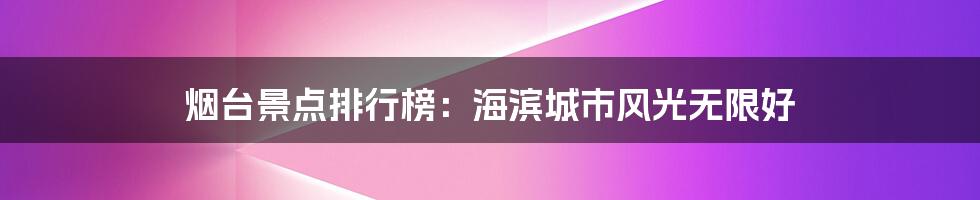 烟台景点排行榜：海滨城市风光无限好